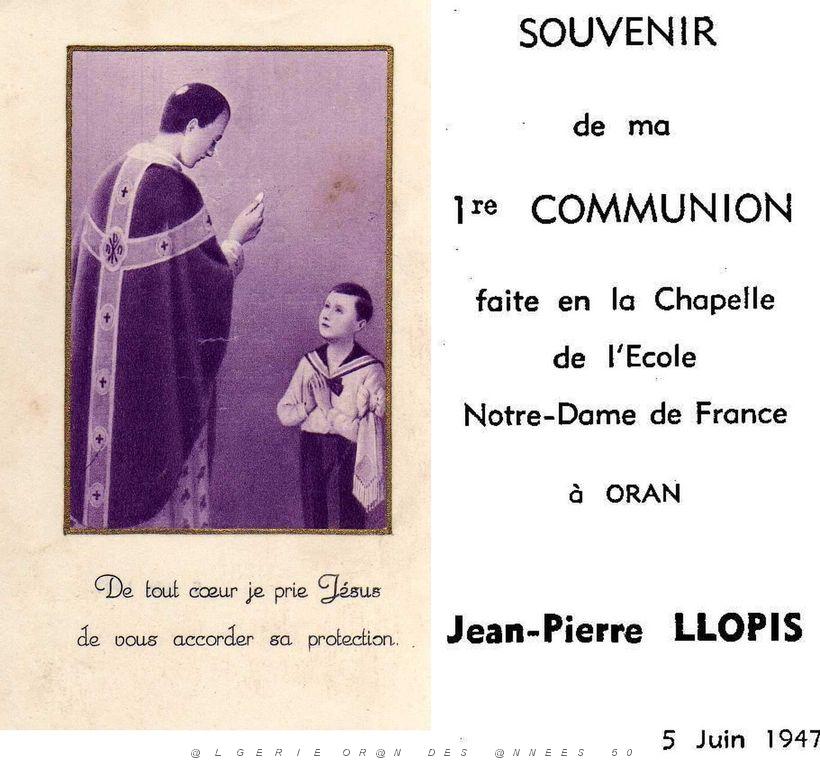 De tout cœur je prie Jésus de vous accorder sa protection.

SOUVENIR

de ma

1re COMMUNION

faite en la Chapelle de l'Ecole Notre-Dame de France

à ORAN

Jean-Pierre LLOPIS

5 Juin 1947

@LGERIE OR@N DES @NNEES 50